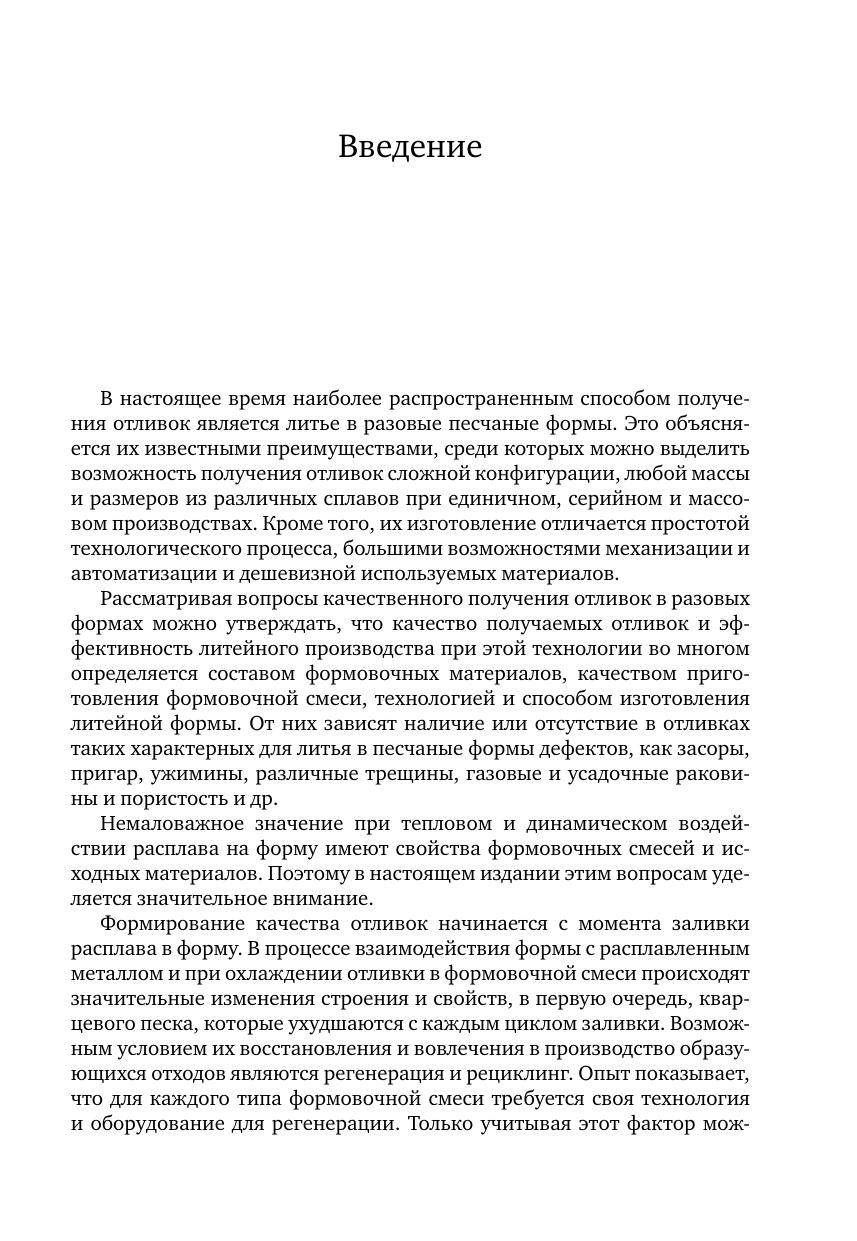 Введение

В настоящее время наиболее распространенным способом получения отливок является литье в разовые песчаные формы. Это объясняется их известными преимуществами, среди которых можно выделить возможность получения отливок сложной конфигурации, любой массы и размеров из различных сплавов при единичном, серийном и массовом производствах. Кроме того, их изготовление отличается простотой технологического процесса, большими возможностями механизации и автоматизации и дешевизной используемых материалов.

Рассматривая вопросы качественного получения отливок в разовых формах можно утверждать, что качество получаемых отливок и эффективность литейного производства при этой технологии во многом определяется составом формовочных материалов, качеством приготовления формовочной смеси, технологией и способом изготовления литейной формы. От них зависят наличие или отсутствие в отливках таких характерных для литья в песчаные формы дефектов, как засоры, пригар, ужимины, различные трещины, газовые и усадочные раковины и пористость и др.

Немаловажное значение при тепловом и динамическом воздействии расплава на форму имеют свойства формовочных смесей и исходных материалов. Поэтому в настоящем издании этим вопросам уделяется значительное внимание.

Формирование качества отливок начинается с момента заливки расплава в форму. В процессе взаимодействия формы с расплавленным металлом и при охлаждении отливки в формовочной смеси происходят значительные изменения строения и свойств, в первую очередь, кварцевого песка, которые ухудшаются с каждым циклом заливки. Возможным условием их восстановления и вовлечения в производство образующихся отходов являются регенерация и рециклинг. Опыт показывает, что для каждого типа формовочной смеси требуется своя технология и оборудование для регенерации. Только учитывая этот фактор мож-